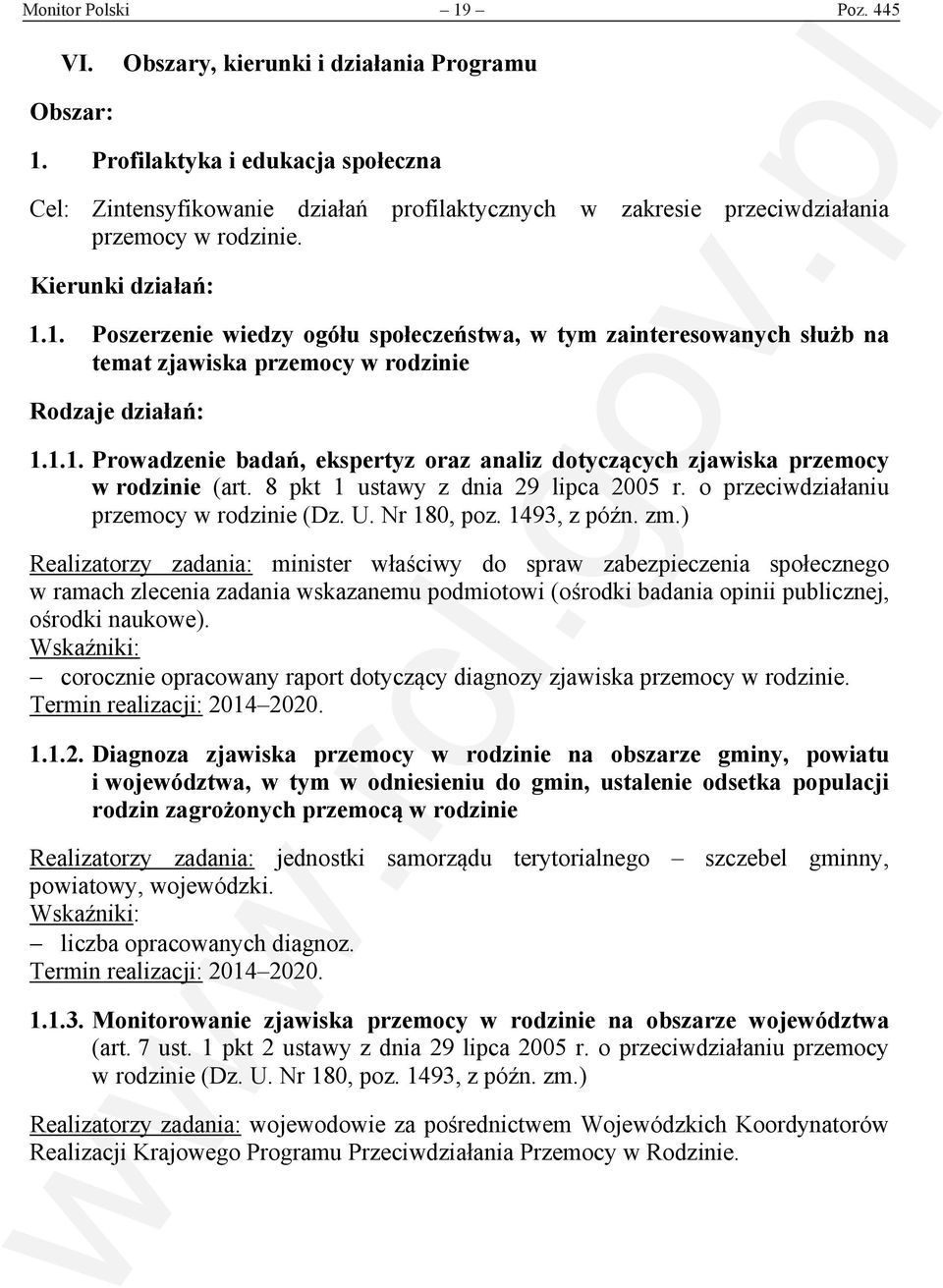 Monitor Polski – 19 – Poz. 445

VI. Obszary, kierunki i działania Programu

Obszar:

1. Profilaktyka i edukacja społeczna

Cel: Zintensyfikowanie działań profilaktycznych w zakresie przeciwdziałania przemocy w rodzinie.

Kierunki działań:

1.1. Poszerzenie wiedzy ogółu społeczeństwa, w tym zainteresowanych służb na temat zjawiska przemocy w rodzinie

Rodzaje działań:

1.1.1. Prowadzenie badań, ekspertyz oraz analiz dotyczących zjawiska przemocy w rodzinie (art. 8 pkt 1 ustawy z dnia 29 lipca 2005 r. o przeciwdziałaniu przemocy w rodzinie (Dz. U. Nr 180, poz. 1493, z późn. zm.)

Realizatorzy zadania: minister właściwy do spraw zabezpieczenia społecznego w ramach zlecenia zadania wskazanemu podmiotowi (ośrodki badania opinii publicznej, ośrodki naukowe).
Wskaźniki:
– corocznie opracowany raport dotyczący diagnozy zjawiska przemocy w rodzinie.
Termin realizacji: 2014–2020.

1.1.2. Diagnoza zjawiska przemocy w rodzinie na obszarze gminy, powiatu i województwa, w tym w odniesieniu do gmin, ustalenie odsetka populacji rodzin zagrożonych przemocą w rodzinie

Realizatorzy zadania: jednostki samorządu terytorialnego – szczebel gminny, powiatowy, wojewódzki.
Wskaźniki:
– liczba opracowanych diagnoz.
Termin realizacji: 2014–2020.

1.1.3. Monitorowanie zjawiska przemocy w rodzinie na obszarze województwa (art. 7 ust. 1 pkt 2 ustawy z dnia 29 lipca 2005 r. o przeciwdziałaniu przemocy w rodzinie (Dz. U. Nr 180, poz. 1493, z późn. zm.)

Realizatorzy zadania: wojewodowie za pośrednictwem Wojewódzkich Koordynatorów Realizacji Krajowego Programu Przeciwdziałania Przemocy w Rodzinie.

www.rcl.gov.pl